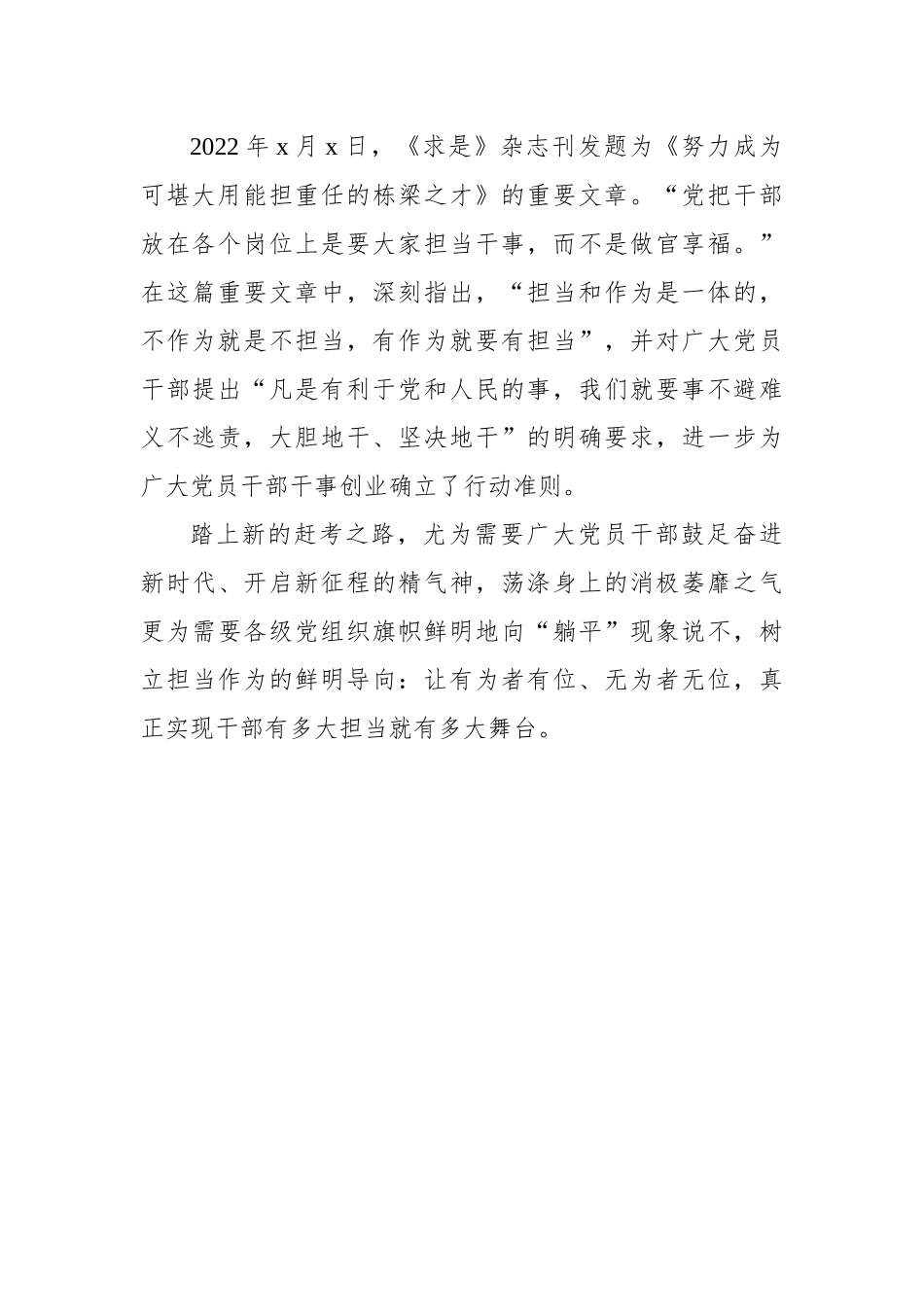 2022 年 x 月 x 日，《求是》杂志刊发题为《努力成为可堪大用能担重任的栋梁之才》的重要文章。“党把干部放在各个岗位上是要大家担当干事，而不是做官享福。”在这篇重要文章中，深刻指出，“担当和作为是一体的，不作为就是不担当，有作为就要有担当”，并对广大党员干部提出“凡是有利于党和人民的事，我们就要事不避难义不逃责，大胆地干、坚决地干”的明确要求，进一步为广大党员干部干事创业确立了行动准则。

踏上新的赶考之路，尤为需要广大党员干部鼓足奋进新时代、开启新征程的精气神，荡涤身上的消极萎靡之气更为需要各级党组织旗帜鲜明地向“躺平”现象说不，树立担当作为的鲜明导向：让有为者有位、无为者无位，真正实现干部有多大担当就有多大舞台。